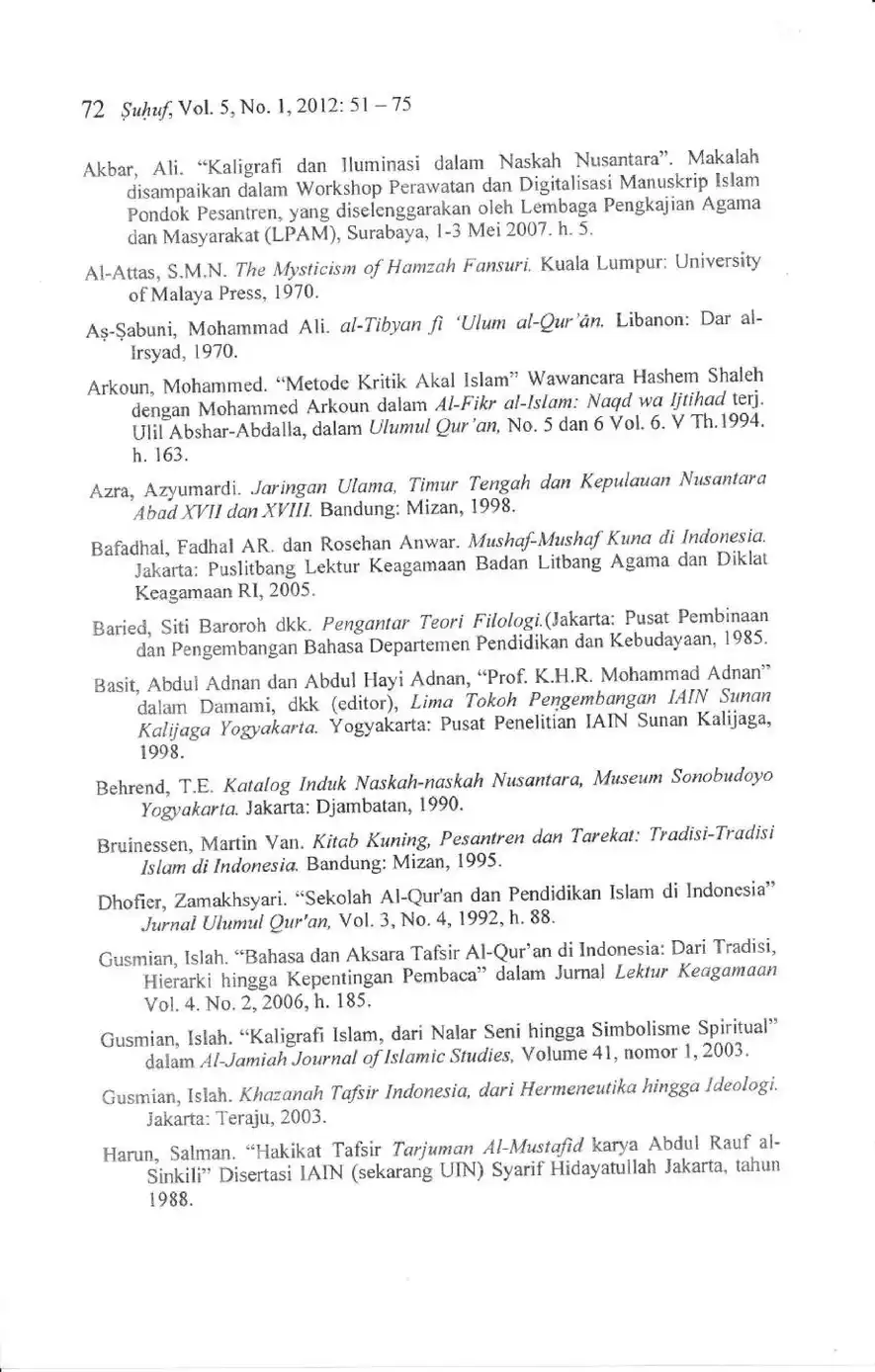 72 Ṣuḥuf, Vol. 5, No. 1, 2012: 51 – 75

Akbar, Ali. "Kaligrafi dan Iluminasi dalam Naskah Nusantara". Makalah disampaikan dalam Workshop Perawatan dan Digitalisasi Manuskrip Islam Pondok Pesantren, yang diselenggarakan oleh Lembaga Pengkajian Agama dan Masyarakat (LPAM), Surabaya, 1-3 Mei 2007. h. 5.

Al-Attas, S.M.N. The Mysticism of Hamzah Fansuri. Kuala Lumpur: University of Malaya Press, 1970.

Aṣ-Ṣabuni, Mohammad Ali. al-Tibyan fi 'Ulum al-Qur'ân. Libanon: Dar al-Irsyad, 1970.

Arkoun, Mohammed. "Metode Kritik Akal Islam" Wawancara Hashem Shaleh dengan Mohammed Arkoun dalam Al-Fikr al-Islam: Naqd wa Ijtihad terj. Ulil Abshar-Abdalla, dalam Ulumul Qur'an, No. 5 dan 6 Vol. 6. V Th.1994. h. 163.

Azra, Azyumardi. Jaringan Ulama, Timur Tengah dan Kepulauan Nusantara Abad XVII dan XVIII. Bandung: Mizan, 1998.

Bafadhal, Fadhal AR. dan Rosehan Anwar. Mushaf-Mushaf Kuna di Indonesia. Jakarta: Puslitbang Lektur Keagamaan Badan Litbang Agama dan Diklat Keagamaan RI, 2005.

Baried, Siti Baroroh dkk. Pengantar Teori Filologi.(Jakarta: Pusat Pembinaan dan Pengembangan Bahasa Departemen Pendidikan dan Kebudayaan, 1985.

Basit, Abdul Adnan dan Abdul Hayi Adnan, "Prof. K.H.R. Mohammad Adnan" dalam Damami, dkk (editor), Lima Tokoh Pengembangan IAIN Sunan Kalijaga Yogyakarta. Yogyakarta: Pusat Penelitian IAIN Sunan Kalijaga, 1998.

Behrend, T.E. Katalog Induk Naskah-naskah Nusantara, Museum Sonobudoyo Yogyakarta. Jakarta: Djambatan, 1990.

Bruinessen, Martin Van. Kitab Kuning, Pesantren dan Tarekat: Tradisi-Tradisi Islam di Indonesia. Bandung: Mizan, 1995.

Dhofier, Zamakhsyari. "Sekolah Al-Qur'an dan Pendidikan Islam di Indonesia" Jurnal Ulumul Qur'an, Vol. 3, No. 4, 1992, h. 88.

Gusmian, Islah. "Bahasa dan Aksara Tafsir Al-Qur'an di Indonesia: Dari Tradisi, Hierarki hingga Kepentingan Pembaca" dalam Jurnal Lektur Keagamaan Vol. 4. No. 2, 2006, h. 185.

Gusmian, Islah. "Kaligrafi Islam, dari Nalar Seni hingga Simbolisme Spiritual" dalam Al-Jamiah Journal of Islamic Studies, Volume 41, nomor 1, 2003.

Gusmian, Islah. Khazanah Tafsir Indonesia, dari Hermeneutika hingga Ideologi. Jakarta: Teraju, 2003.

Harun, Salman. "Hakikat Tafsir Tarjuman Al-Mustafid karya Abdul Rauf al-Sinkili" Disertasi IAIN (sekarang UIN) Syarif Hidayatullah Jakarta, tahun 1988.